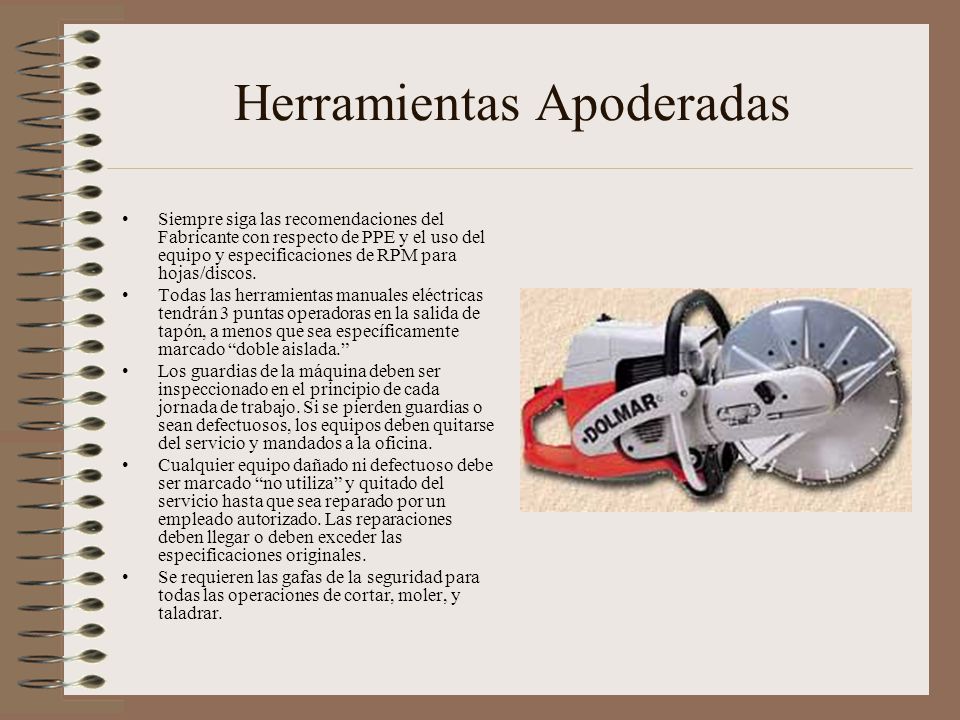 Herramientas Apoderadas

• Siempre siga las recomendaciones del Fabricante con respecto de PPE y el uso del equipo y especificaciones de RPM para hojas/discos.
• Todas las herramientas manuales eléctricas tendrán 3 puntas operadoras en la salida de tapón, a menos que sea específicamente marcado “doble aislada.”
• Los guardias de la máquina deben ser inspeccionado en el principio de cada jornada de trabajo. Si se pierden guardias o sean defectuosos, los equipos deben quitarse del servicio y mandados a la oficina.
• Cualquier equipo dañado ni defectuoso debe ser marcado “no utiliza” y quitado del servicio hasta que sea reparado por un empleado autorizado. Las reparaciones deben llegar o deben exceder las especificaciones originales.
• Se requieren las gafas de la seguridad para todas las operaciones de cortar, moler, y taladrar.

DOLMAR